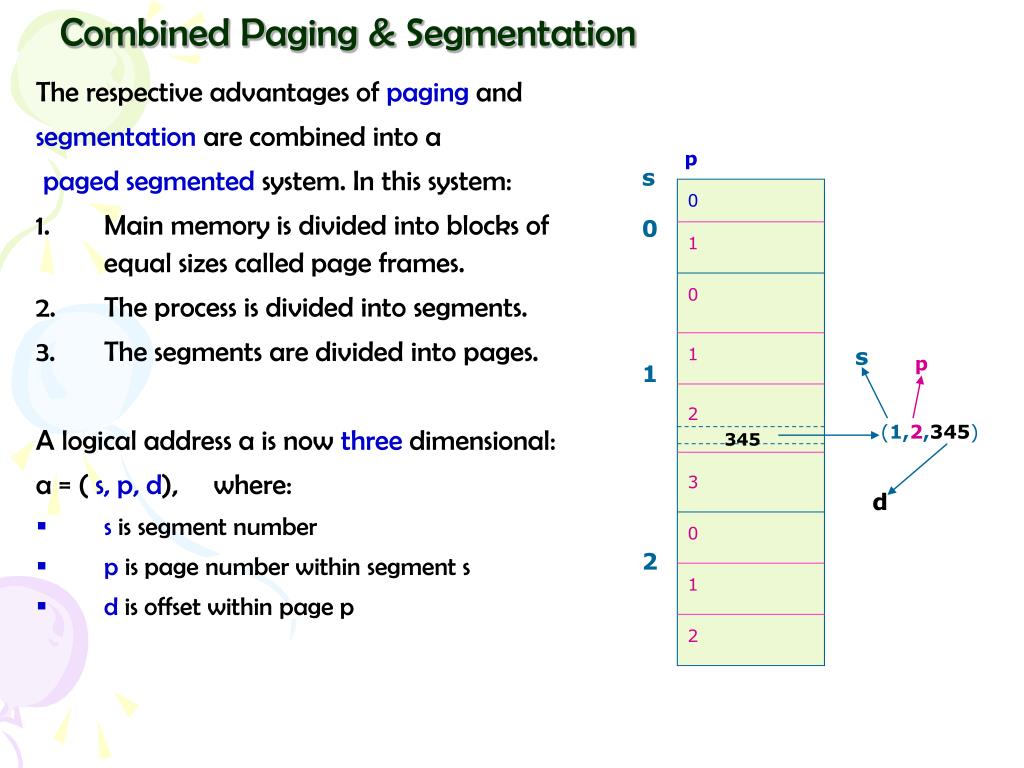 Combined Paging & Segmentation

The respective advantages of paging and segmentation are combined into a paged segmented system. In this system:

1. Main memory is divided into blocks of equal sizes called page frames.
2. The process is divided into segments.
3. The segments are divided into pages.

A logical address a is now three dimensional:

a = ( s, p, d), where:

▪ s is segment number
▪ p is page number within segment s
▪ d is offset within page p

s
p
0
0
1
0
1
1
2
345
3
2
0
1
2

s
p
(1,2,345)
d